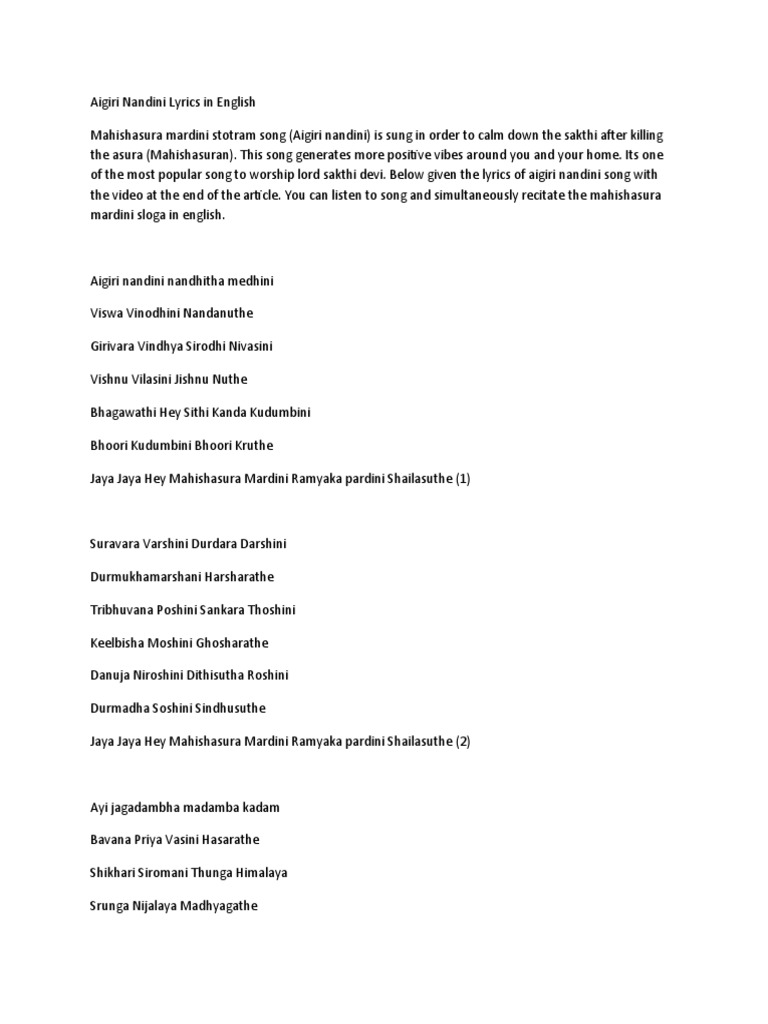 Aigiri Nandini Lyrics in English

Mahishasura mardini stotram song (Aigiri nandini) is sung in order to calm down the sakthi after killing the asura (Mahishasuran). This song generates more positive vibes around you and your home. Its one of the most popular song to worship lord sakthi devi. Below given the lyrics of aigiri nandini song with the video at the end of the article. You can listen to song and simultaneously recitate the mahishasura mardini sloga in english.

Aigiri nandini nandhitha medhini

Viswa Vinodhini Nandanuthe

Girivara Vindhya Sirodhi Nivasini

Vishnu Vilasini Jishnu Nuthe

Bhagawathi Hey Sithi Kanda Kudumbini

Bhoori Kudumbini Bhoori Kruthe

Jaya Jaya Hey Mahishasura Mardini Ramyaka pardini Shailasuthe (1)

Suravara Varshini Durdara Darshini

Durmukhamarshani Harsharathe

Tribhuvana Poshini Sankara Thoshini

Keelbisha Moshini Ghosharathe

Danuja Niroshini Dithisutha Roshini

Durmadha Soshini Sindhusuthe

Jaya Jaya Hey Mahishasura Mardini Ramyaka pardini Shailasuthe (2)

Ayi jagadambha madamba kadam

Bavana Priya Vasini Hasarathe

Shikhari Siromani Thunga Himalaya

Srunga Nijalaya Madhyagathe